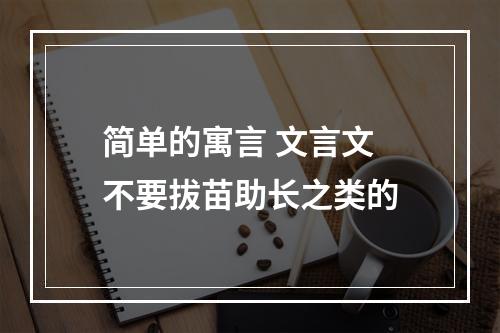 简单的寓言 文言文
不要拔苗助长之类的